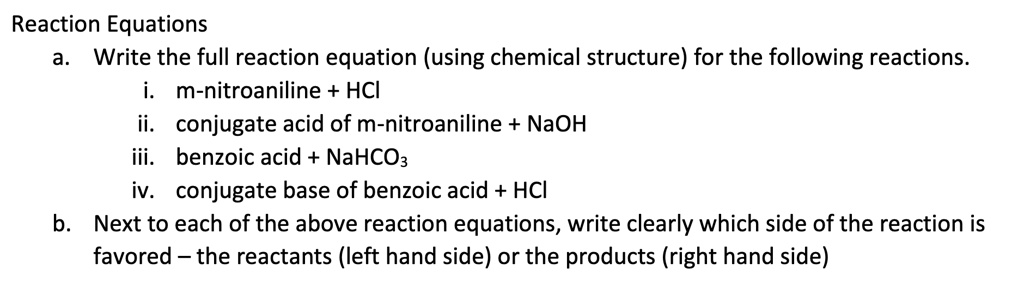 Reaction Equations

a. Write the full reaction equation (using chemical structure) for the following reactions.

i. m-nitroaniline + HCl

ii. conjugate acid of m-nitroaniline + NaOH

iii. benzoic acid + $NaHCO_3$

iv. conjugate base of benzoic acid + HCl

b. Next to each of the above reaction equations, write clearly which side of the reaction is favored – the reactants (left hand side) or the products (right hand side)